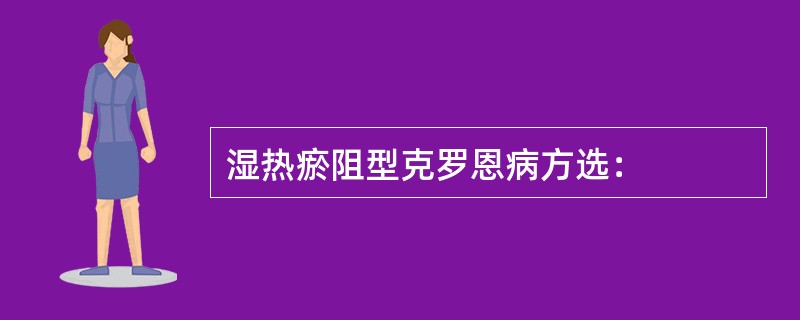 湿热瘀阻型克罗恩病方选：